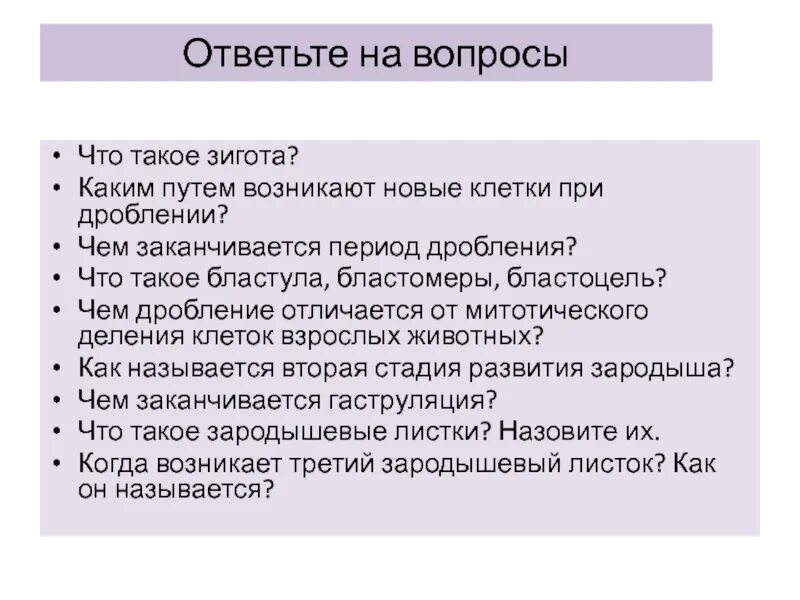 Ответьте на вопросы

• Что такое зигота?
• Каким путем возникают новые клетки при дроблении?
• Чем заканчивается период дробления?
• Что такое бластула, бластомеры, бластоцель?
• Чем дробление отличается от митотического деления клеток взрослых животных?
• Как называется вторая стадия развития зародыша?
• Чем заканчивается гаструляция?
• Что такое зародышевые листки? Назовите их.
• Когда возникает третий зародышевый листок? Как он называется?